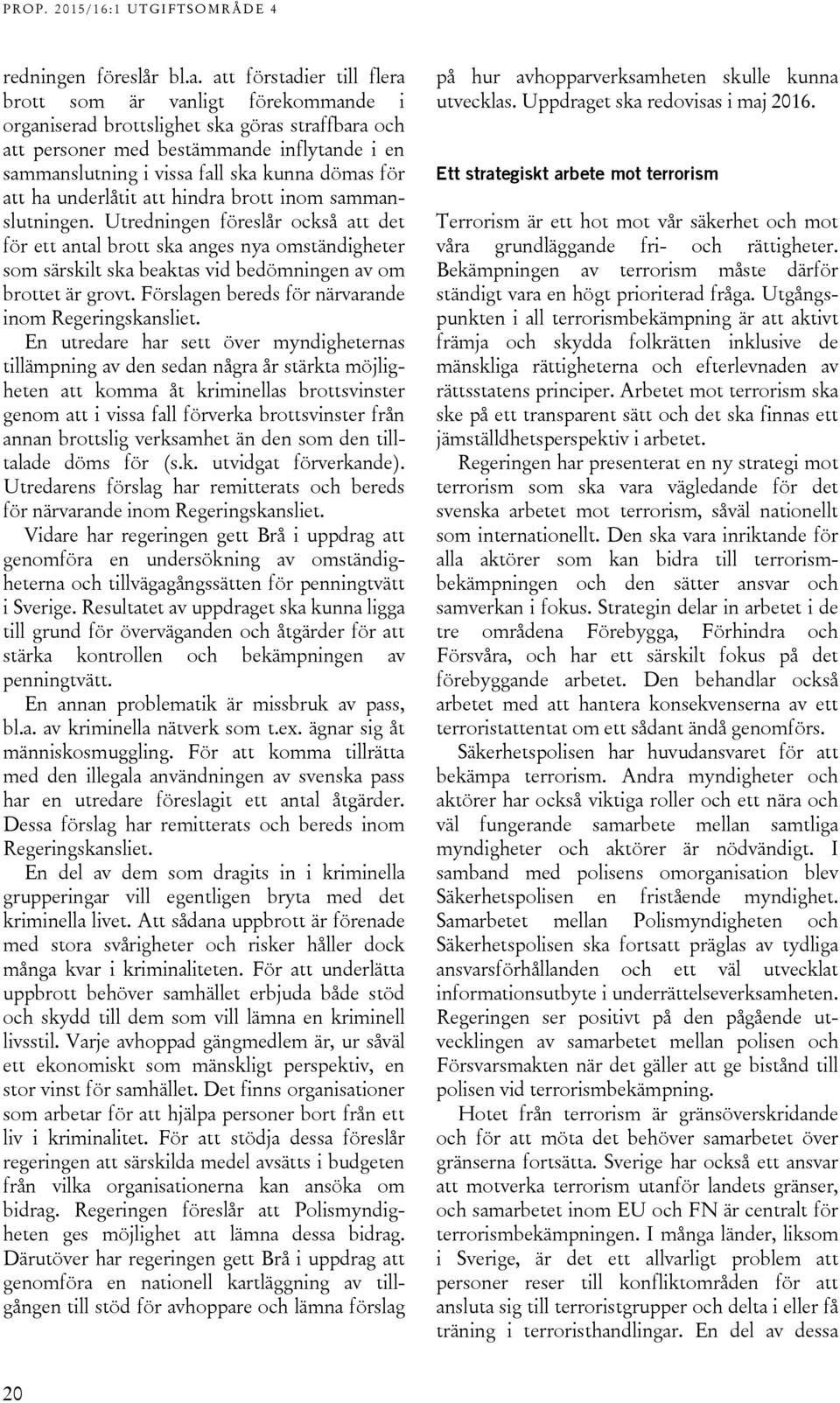 PROP. 2015/16:1 UTGIFTSOMRÅDE 4

redningen föreslår bl.a. att förstadier till flera brott som är vanligt förekommande i organiserad brottslighet ska göras straffbara och att personer med bestämmande inflytande i en sammanslutning i vissa fall ska kunna dömas för att ha underlåtit att hindra brott inom sammanslutningen. Utredningen föreslår också att det för ett antal brott ska anges nya omständigheter som särskilt ska beaktas vid bedömningen av om brottet är grovt. Förslagen bereds för närvarande inom Regeringskansliet.

En utredare har sett över myndigheternas tillämpning av den sedan några år stärkta möjligheten att komma åt kriminellas brottsvinster genom att i vissa fall förverka brottsvinster från annan brottslig verksamhet än den som den tilltalade döms för (s.k. utvidgat förverkande). Utredarens förslag har remitterats och bereds för närvarande inom Regeringskansliet.

Vidare har regeringen gett Brå i uppdrag att genomföra en undersökning av omständigheterna och tillvägagångssätten för penningtvätt i Sverige. Resultatet av uppdraget ska kunna ligga till grund för överväganden och åtgärder för att stärka kontrollen och bekämpningen av penningtvätt.

En annan problematik är missbruk av pass, bl.a. av kriminella nätverk som t.ex. ägnar sig åt människosmuggling. För att komma tillrätta med den illegala användningen av svenska pass har en utredare föreslagit ett antal åtgärder. Dessa förslag har remitterats och bereds inom Regeringskansliet.

En del av dem som dragits in i kriminella grupperingar vill egentligen bryta med det kriminella livet. Att sådana uppbrott är förenade med stora svårigheter och risker håller dock många kvar i kriminaliteten. För att underlätta uppbrott behöver samhället erbjuda både stöd och skydd till dem som vill lämna en kriminell livsstil. Varje avhoppad gängmedlem är, ur såväl ett ekonomiskt som mänskligt perspektiv, en stor vinst för samhället. Det finns organisationer som arbetar för att hjälpa personer bort från ett liv i kriminalitet. För att stödja dessa föreslår regeringen att särskilda medel avsätts i budgeten från vilka organisationerna kan ansöka om bidrag. Regeringen föreslår att Polismyndigheten ges möjlighet att lämna dessa bidrag. Därutöver har regeringen gett Brå i uppdrag att genomföra en nationell kartläggning av tillgången till stöd för avhoppare och lämna förslag på hur avhopparverksamheten skulle kunna utvecklas. Uppdraget ska redovisas i maj 2016.

Ett strategiskt arbete mot terrorism

Terrorism är ett hot mot vår säkerhet och mot våra grundläggande fri- och rättigheter. Bekämpningen av terrorism måste därför ständigt vara en högt prioriterad fråga. Utgångspunkten i all terrorismbekämpning är att aktivt främja och skydda folkrätten inklusive de mänskliga rättigheterna och efterlevnaden av rättsstatens principer. Arbetet mot terrorism ska ske på ett transparent sätt och det ska finnas ett jämställdhetsperspektiv i arbetet.

Regeringen har presenterat en ny strategi mot terrorism som ska vara vägledande för det svenska arbetet mot terrorism, såväl nationellt som internationellt. Den ska vara inriktande för alla aktörer som kan bidra till terrorismbekämpningen och den sätter ansvar och samverkan i fokus. Strategin delar in arbetet i de tre områdena Förebygga, Förhindra och Försvåra, och har ett särskilt fokus på det förebyggande arbetet. Den behandlar också arbetet med att hantera konsekvenserna av ett terroristattentat om ett sådant ändå genomförs.

Säkerhetspolisen har huvudansvaret för att bekämpa terrorism. Andra myndigheter och aktörer har också viktiga roller och ett nära och väl fungerande samarbete mellan samtliga myndigheter och aktörer är nödvändigt. I samband med polisens omorganisation blev Säkerhetspolisen en fristående myndighet. Samarbetet mellan Polismyndigheten och Säkerhetspolisen ska fortsatt präglas av tydliga ansvarsförhållanden och ett väl utvecklat informationsutbyte i underrättelseverksamheten. Regeringen ser positivt på den pågående utvecklingen av samarbetet mellan polisen och Försvarsmakten när det gäller att ge bistånd till polisen vid terrorismbekämpning.

Hotet från terrorism är gränsöverskridande och för att möta det behöver samarbetet över gränserna fortsätta. Sverige har också ett ansvar att motverka terrorism utanför landets gränser, och samarbetet inom EU och FN är centralt för terrorismbekämpningen. I många länder, liksom i Sverige, är det ett allvarligt problem att personer reser till konfliktområden för att ansluta sig till terroristgrupper och delta i eller få träning i terroristhandlingar. En del av dessa

20